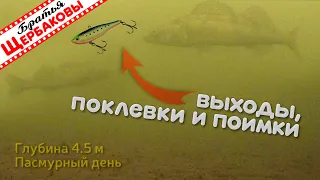 Братья
ЩЕРБАКОВЫ

ВЫХОДЫ,
ПОКЛЕВКИ И ПОИМКИ

Глубина 4.5 м
Пасмурный день